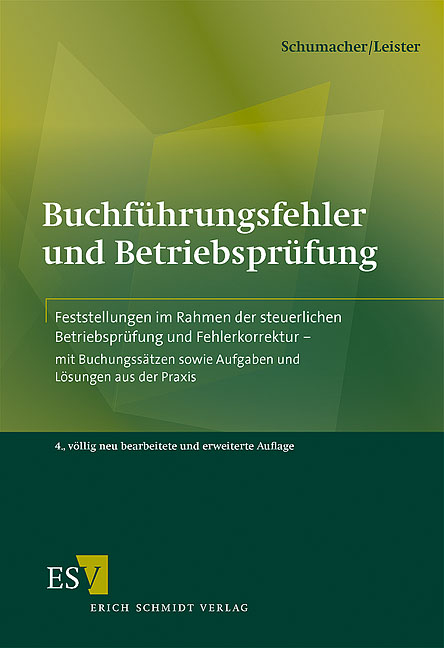 Schumacher/Leister

Buchführungsfehler und Betriebsprüfung

Feststellungen im Rahmen der steuerlichen Betriebsprüfung und Fehlerkorrektur – mit Buchungssätzen sowie Aufgaben und Lösungen aus der Praxis

4., völlig neu bearbeitete und erweiterte Auflage

ESV
ERICH SCHMIDT VERLAG